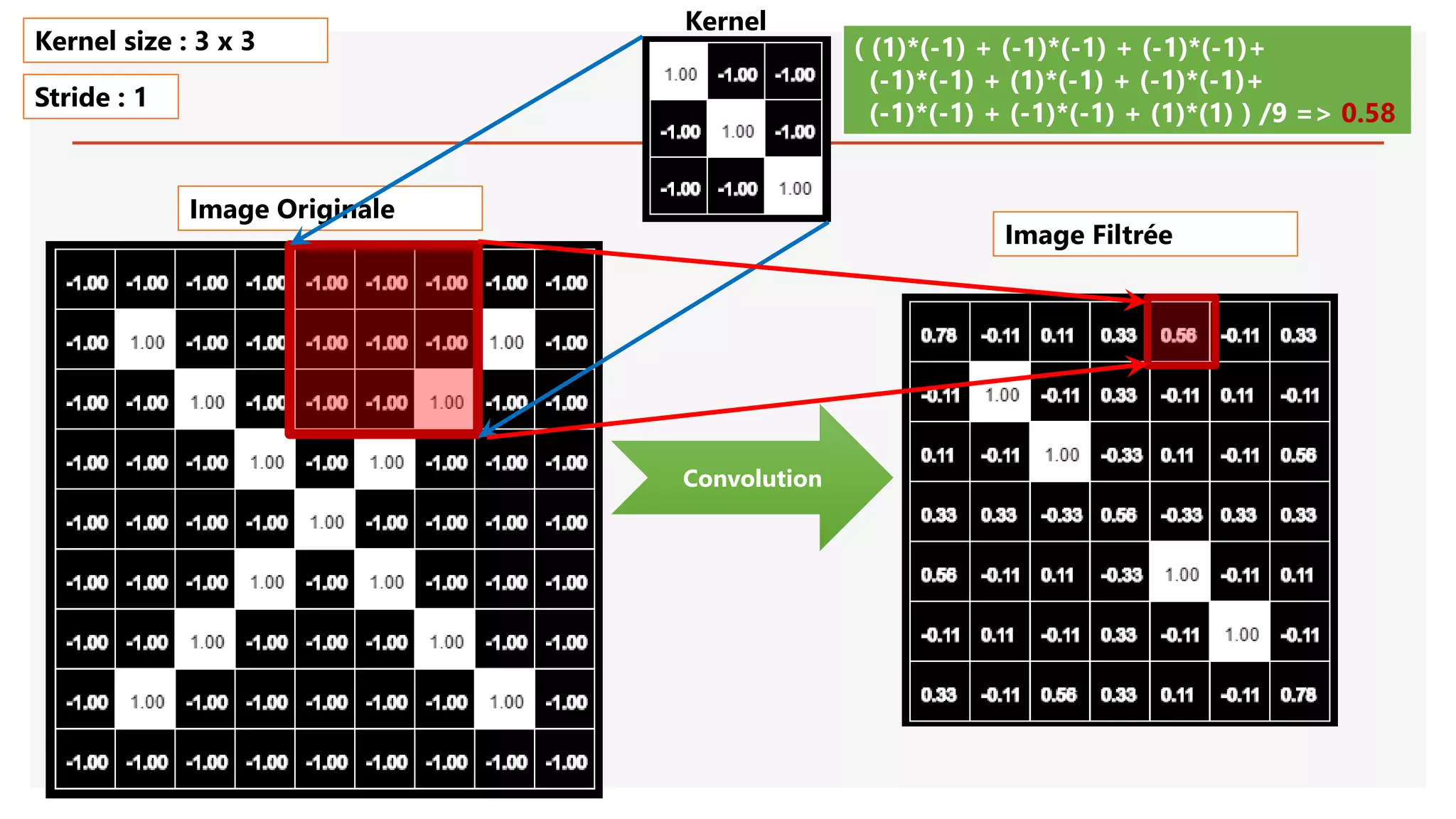 Kernel size : 3 x 3

Stride : 1

Kernel

| 1.00 | -1.00 | -1.00 |
|---|---|---|
| -1.00 | 1.00 | -1.00 |
| -1.00 | -1.00 | 1.00 |

( (1)*(-1) + (-1)*(-1) + (-1)*(-1)+ (-1)*(-1) + (1)*(-1) + (-1)*(-1)+ (-1)*(-1) + (-1)*(-1) + (1)*(1) ) /9 => 0.58

Image Originale

| -1.00 | -1.00 | -1.00 | -1.00 | -1.00 | -1.00 | -1.00 | -1.00 | -1.00 |
|---|---|---|---|---|---|---|---|---|
| -1.00 | 1.00 | -1.00 | -1.00 | -1.00 | -1.00 | -1.00 | 1.00 | -1.00 |
| -1.00 | -1.00 | 1.00 | -1.00 | -1.00 | -1.00 | 1.00 | -1.00 | -1.00 |
| -1.00 | -1.00 | -1.00 | 1.00 | -1.00 | 1.00 | -1.00 | -1.00 | -1.00 |
| -1.00 | -1.00 | -1.00 | -1.00 | 1.00 | -1.00 | -1.00 | -1.00 | -1.00 |
| -1.00 | -1.00 | -1.00 | 1.00 | -1.00 | 1.00 | -1.00 | -1.00 | -1.00 |
| -1.00 | -1.00 | 1.00 | -1.00 | -1.00 | -1.00 | 1.00 | -1.00 | -1.00 |
| -1.00 | 1.00 | -1.00 | -1.00 | -1.00 | -1.00 | -1.00 | 1.00 | -1.00 |
| -1.00 | -1.00 | -1.00 | -1.00 | -1.00 | -1.00 | -1.00 | -1.00 | -1.00 |

Convolution

Image Filtrée

| 0.78 | -0.11 | 0.11 | 0.33 | 0.56 | -0.11 | 0.33 |
|---|---|---|---|---|---|---|
| -0.11 | 1.00 | -0.11 | 0.33 | -0.11 | 0.11 | -0.11 |
| 0.11 | -0.11 | 1.00 | -0.33 | 0.11 | -0.11 | 0.56 |
| 0.33 | 0.33 | -0.33 | 0.56 | -0.33 | 0.33 | 0.33 |
| 0.56 | -0.11 | 0.11 | -0.33 | 1.00 | -0.11 | 0.11 |
| -0.11 | 0.11 | -0.11 | 0.33 | -0.11 | 1.00 | -0.11 |
| 0.33 | -0.11 | 0.56 | 0.33 | 0.11 | -0.11 | 0.78 |